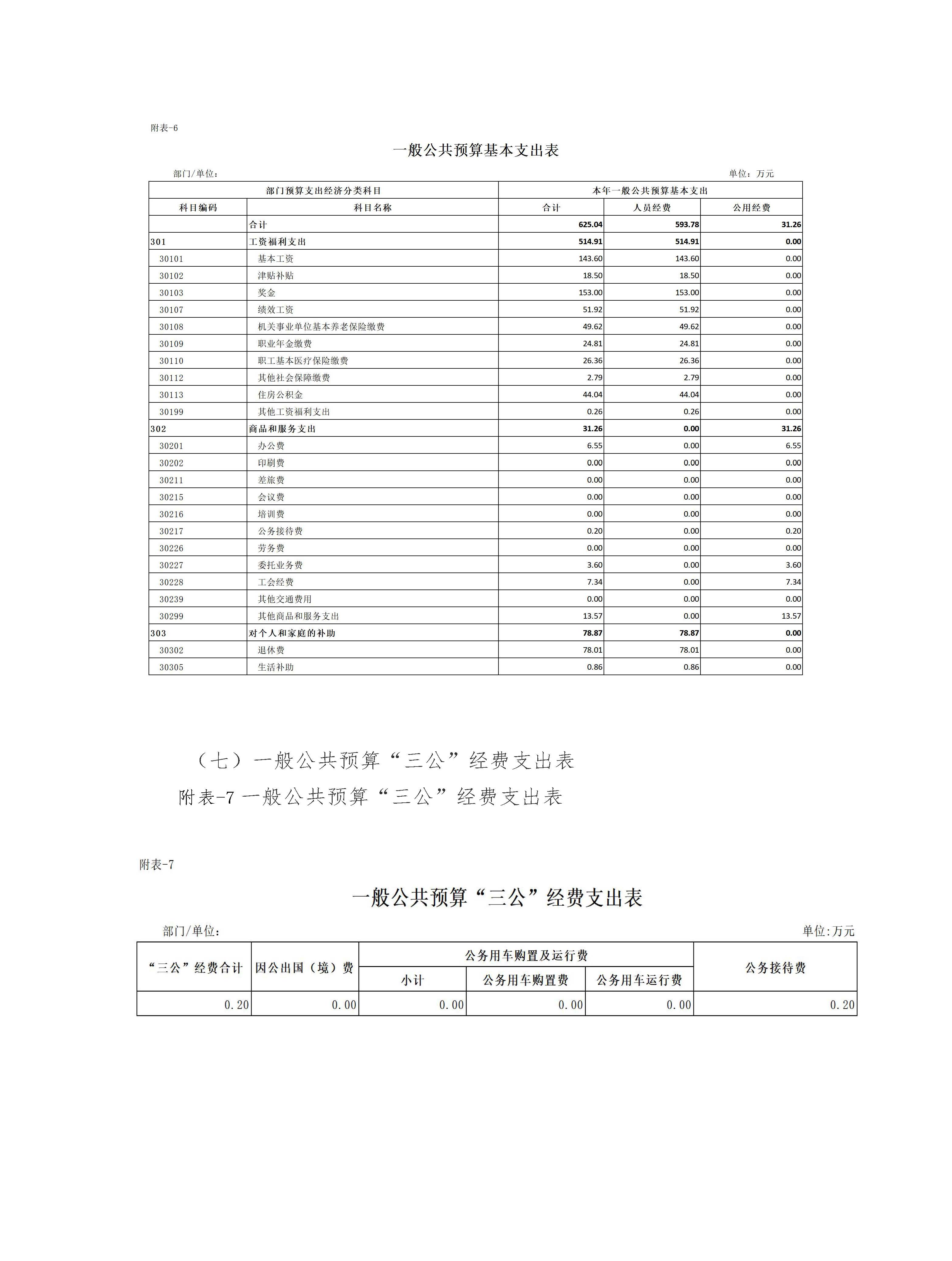 附表-6

一般公共预算基本支出表

部门/单位：　　　　　　　　　　　　　　　　　　　　　　　　　　　　单位：万元

| 部门预算支出经济分类科目 | | 本年一般公共预算基本支出 | | |
|---|---|---|---|---|
| 科目编码 | 科目名称 | 合计 | 人员经费 | 公用经费 |
| | 合计 | 625.04 | 593.78 | 31.26 |
| 301 | 工资福利支出 | 514.91 | 514.91 | 0.00 |
| 30101 | 基本工资 | 143.60 | 143.60 | 0.00 |
| 30102 | 津贴补贴 | 18.50 | 18.50 | 0.00 |
| 30103 | 奖金 | 153.00 | 153.00 | 0.00 |
| 30107 | 绩效工资 | 51.92 | 51.92 | 0.00 |
| 30108 | 机关事业单位基本养老保险缴费 | 49.62 | 49.62 | 0.00 |
| 30109 | 职业年金缴费 | 24.81 | 24.81 | 0.00 |
| 30110 | 职工基本医疗保险缴费 | 26.36 | 26.36 | 0.00 |
| 30112 | 其他社会保障缴费 | 2.79 | 2.79 | 0.00 |
| 30113 | 住房公积金 | 44.04 | 44.04 | 0.00 |
| 30199 | 其他工资福利支出 | 0.26 | 0.26 | 0.00 |
| 302 | 商品和服务支出 | 31.26 | 0.00 | 31.26 |
| 30201 | 办公费 | 6.55 | 0.00 | 6.55 |
| 30202 | 印刷费 | 0.00 | 0.00 | 0.00 |
| 30211 | 差旅费 | 0.00 | 0.00 | 0.00 |
| 30215 | 会议费 | 0.00 | 0.00 | 0.00 |
| 30216 | 培训费 | 0.00 | 0.00 | 0.00 |
| 30217 | 公务接待费 | 0.20 | 0.00 | 0.20 |
| 30226 | 劳务费 | 0.00 | 0.00 | 0.00 |
| 30227 | 委托业务费 | 3.60 | 0.00 | 3.60 |
| 30228 | 工会经费 | 7.34 | 0.00 | 7.34 |
| 30239 | 其他交通费用 | 0.00 | 0.00 | 0.00 |
| 30299 | 其他商品和服务支出 | 13.57 | 0.00 | 13.57 |
| 303 | 对个人和家庭的补助 | 78.87 | 78.87 | 0.00 |
| 30302 | 退休费 | 78.01 | 78.01 | 0.00 |
| 30305 | 生活补助 | 0.86 | 0.86 | 0.00 |

（七）一般公共预算“三公”经费支出表

附表-7 一般公共预算“三公”经费支出表

附表-7

一般公共预算“三公”经费支出表

部门/单位:　　　　　　　　　　　　　　　　　　　　　　　　　　　　单位:万元

| “三公”经费合计 | 因公出国（境）费 | 公务用车购置及运行费 | | | 公务接待费 |
|---|---|---|---|---|---|
| | | 小计 | 公务用车购置费 | 公务用车运行费 | |
| 0.20 | 0.00 | 0.00 | 0.00 | 0.00 | 0.20 |